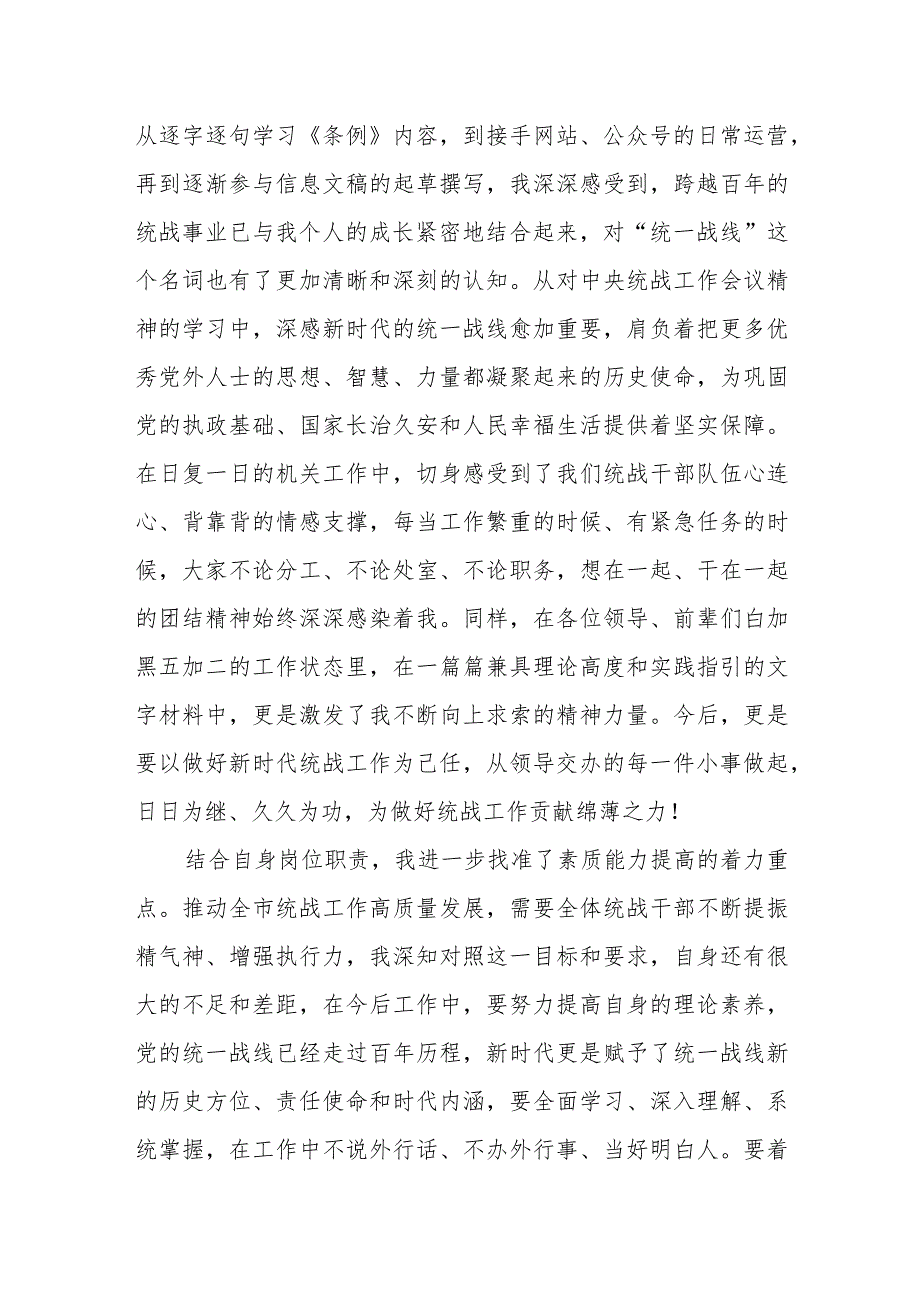 从逐字逐句学习《条例》内容，到接手网站、公众号的日常运营，再到逐渐参与信息文稿的起草撰写，我深深感受到，跨越百年的统战事业已与我个人的成长紧密地结合起来，对“统一战线”这个名词也有了更加清晰和深刻的认知。从对中央统战工作会议精神的学习中，深感新时代的统一战线愈加重要，肩负着把更多优秀党外人士的思想、智慧、力量都凝聚起来的历史使命，为巩固党的执政基础、国家长治久安和人民幸福生活提供着坚实保障。在日复一日的机关工作中，切身感受到了我们统战干部队伍心连心、背靠背的情感支撑，每当工作繁重的时候、有紧急任务的时候，大家不论分工、不论处室、不论职务，想在一起、干在一起的团结精神始终深深感染着我。同样，在各位领导、前辈们白加黑五加二的工作状态里，在一篇篇兼具理论高度和实践指引的文字材料中，更是激发了我不断向上求索的精神力量。今后，更是要以做好新时代统战工作为己任，从领导交办的每一件小事做起，日日为继、久久为功，为做好统战工作贡献绵薄之力！

结合自身岗位职责，我进一步找准了素质能力提高的着力重点。推动全市统战工作高质量发展，需要全体统战干部不断提振精气神、增强执行力，我深知对照这一目标和要求，自身还有很大的不足和差距，在今后工作中，要努力提高自身的理论素养，党的统一战线已经走过百年历程，新时代更是赋予了统一战线新的历史方位、责任使命和时代内涵，要全面学习、深入理解、系统掌握，在工作中不说外行话、不办外行事、当好明白人。要着